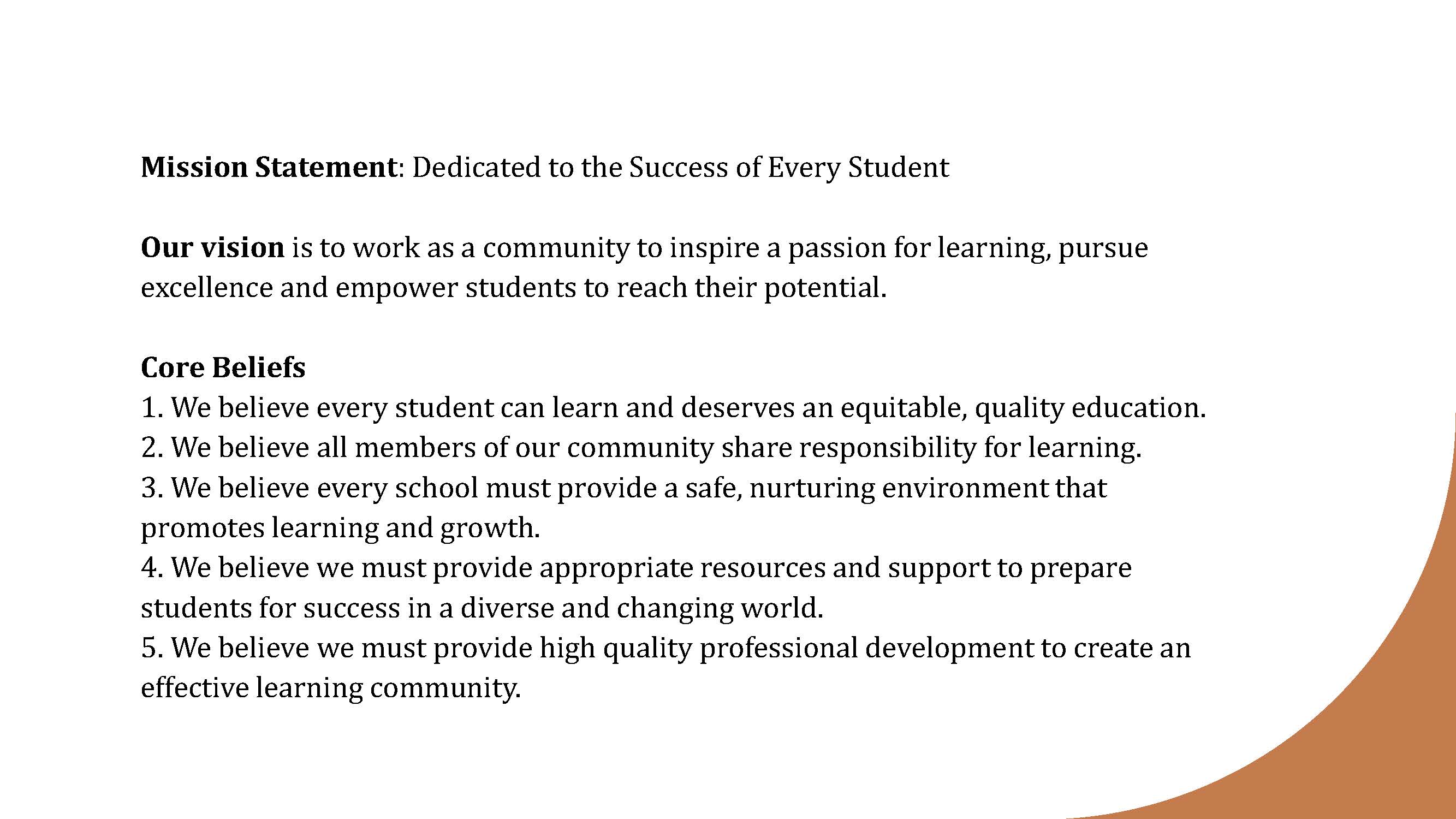 Mission Statement: Dedicated to the Success of Every Student

Our vision is to work as a community to inspire a passion for learning, pursue excellence and empower students to reach their potential.

Core Beliefs
1. We believe every student can learn and deserves an equitable, quality education.
2. We believe all members of our community share responsibility for learning.
3. We believe every school must provide a safe, nurturing environment that promotes learning and growth.
4. We believe we must provide appropriate resources and support to prepare students for success in a diverse and changing world.
5. We believe we must provide high quality professional development to create an effective learning community.